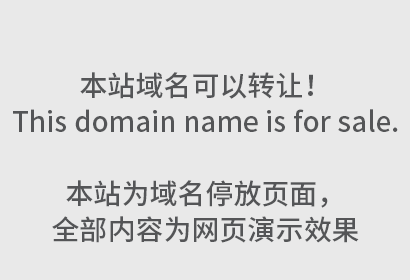 本站域名可以转让！
This domain name is for sale.

本站为域名停放页面，
全部内容为网页演示效果